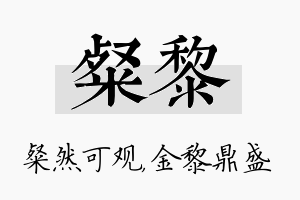 粲黎

粲然可观，金黎鼎盛